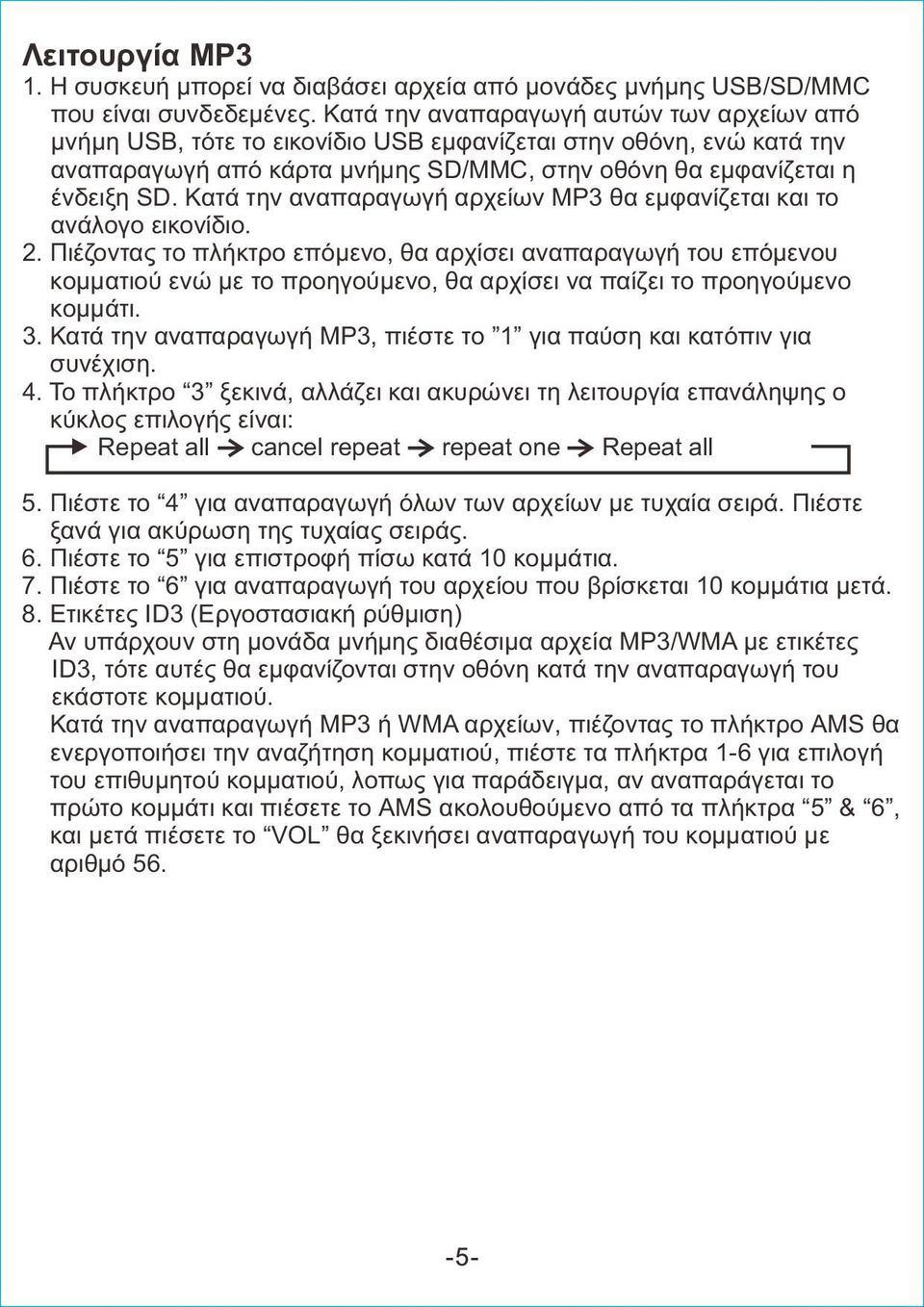 Λειτουργία MP3
1. Η συσκευή μπορεί να διαβάσει αρχεία από μονάδες μνήμης USB/SD/MMC που είναι συνδεδεμένες. Κατά την αναπαραγωγή αυτών των αρχείων από μνήμη USB, τότε το εικονίδιο USB εμφανίζεται στην οθόνη, ενώ κατά την αναπαραγωγή από κάρτα μνήμης SD/MMC, στην οθόνη θα εμφανίζεται η ένδειξη SD. Κατά την αναπαραγωγή αρχείων MP3 θα εμφανίζεται και το ανάλογο εικονίδιο.
2. Πιέζοντας το πλήκτρο επόμενο, θα αρχίσει αναπαραγωγή του επόμενου κομματιού ενώ με το προηγούμενο, θα αρχίσει να παίζει το προηγούμενο κομμάτι.
3. Κατά την αναπαραγωγή MP3, πιέστε το ”1” για παύση και κατόπιν για συνέχιση.
4. Το πλήκτρο “3” ξεκινά, αλλάζει και ακυρώνει τη λειτουργία επανάληψης ο κύκλος επιλογής είναι:
Repeat all → cancel repeat → repeat one → Repeat all
5. Πιέστε το “4” για αναπαραγωγή όλων των αρχείων με τυχαία σειρά. Πιέστε ξανά για ακύρωση της τυχαίας σειράς.
6. Πιέστε το “5” για επιστροφή πίσω κατά 10 κομμάτια.
7. Πιέστε το “6” για αναπαραγωγή του αρχείου που βρίσκεται 10 κομμάτια μετά.
8. Ετικέτες ID3 (Εργοστασιακή ρύθμιση)
Αν υπάρχουν στη μονάδα μνήμης διαθέσιμα αρχεία MP3/WMA με ετικέτες ID3, τότε αυτές θα εμφανίζονται στην οθόνη κατά την αναπαραγωγή του εκάστοτε κομματιού.
Κατά την αναπαραγωγή MP3 ή WMA αρχείων, πιέζοντας το πλήκτρο AMS θα ενεργοποιήσει την αναζήτηση κομματιού, πιέστε τα πλήκτρα 1-6 για επιλογή του επιθυμητού κομματιού, λοπως για παράδειγμα, αν αναπαράγεται το πρώτο κομμάτι και πιέσετε το AMS ακολουθούμενο από τα πλήκτρα “5” & “6”, και μετά πιέσετε το “VOL” θα ξεκινήσει αναπαραγωγή του κομματιού με αριθμό 56.

-5-